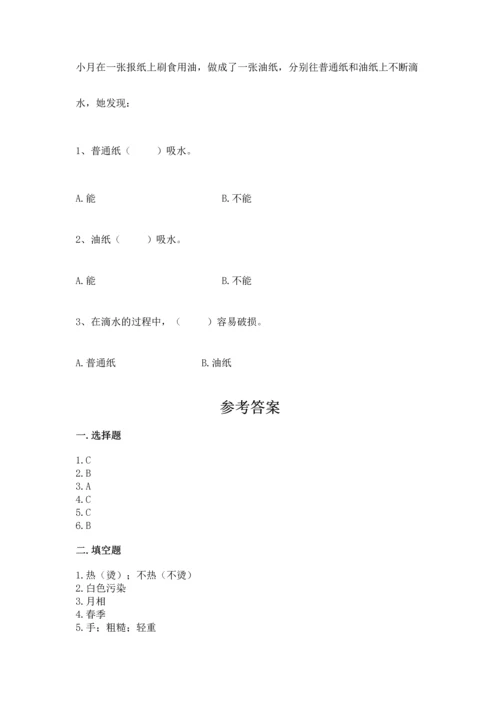 小月在一张报纸上刷食用油，做成了一张油纸，分别往普通纸和油纸上不断滴水，她发现：

1、普通纸（　　）吸水。

A.能　　　　B.不能

2、油纸（　　）吸水。

A.能　　　　B.不能

3、在滴水的过程中，（　　）容易破损。

A.普通纸　　　　B.油纸

参考答案

一.选择题

1.C
2.B
3.A
4.C
5.C
6.B

二.填空题

1.热（烫）；不热（不烫）
2.白色污染
3.月相
4.春季
5.手；粗糙；轻重